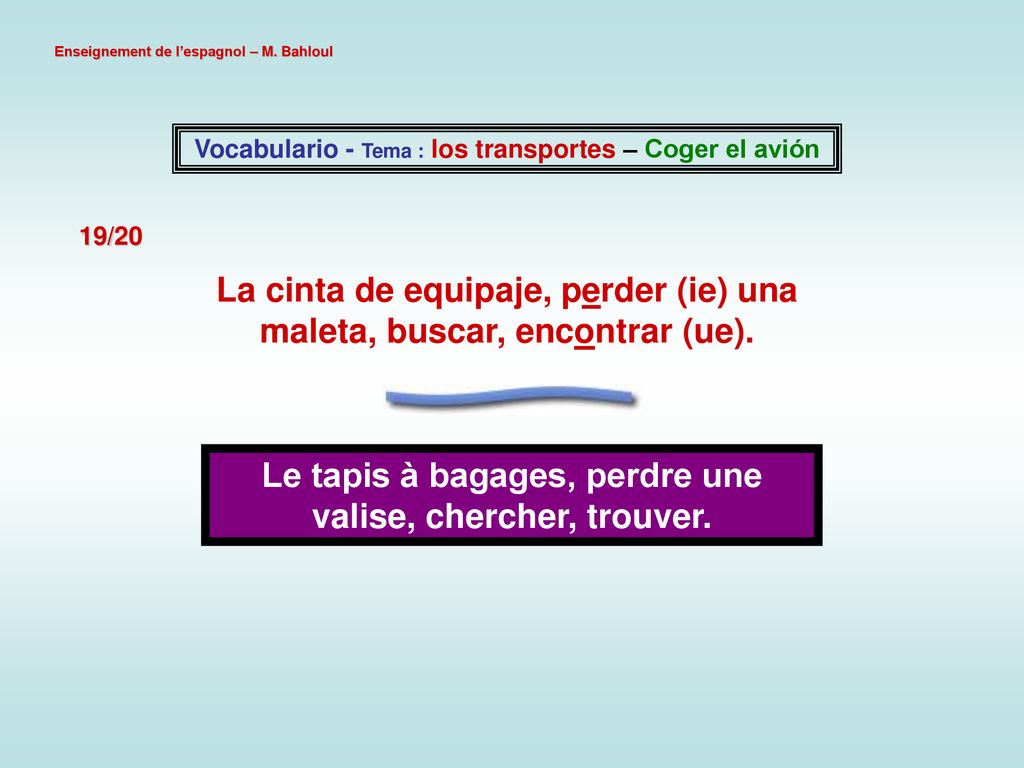 Enseignement de l'espagnol – M. Bahloul

Vocabulario - Tema : los transportes – Coger el avión

19/20

La cinta de equipaje, perder (ie) una maleta, buscar, encontrar (ue).

Le tapis à bagages, perdre une valise, chercher, trouver.